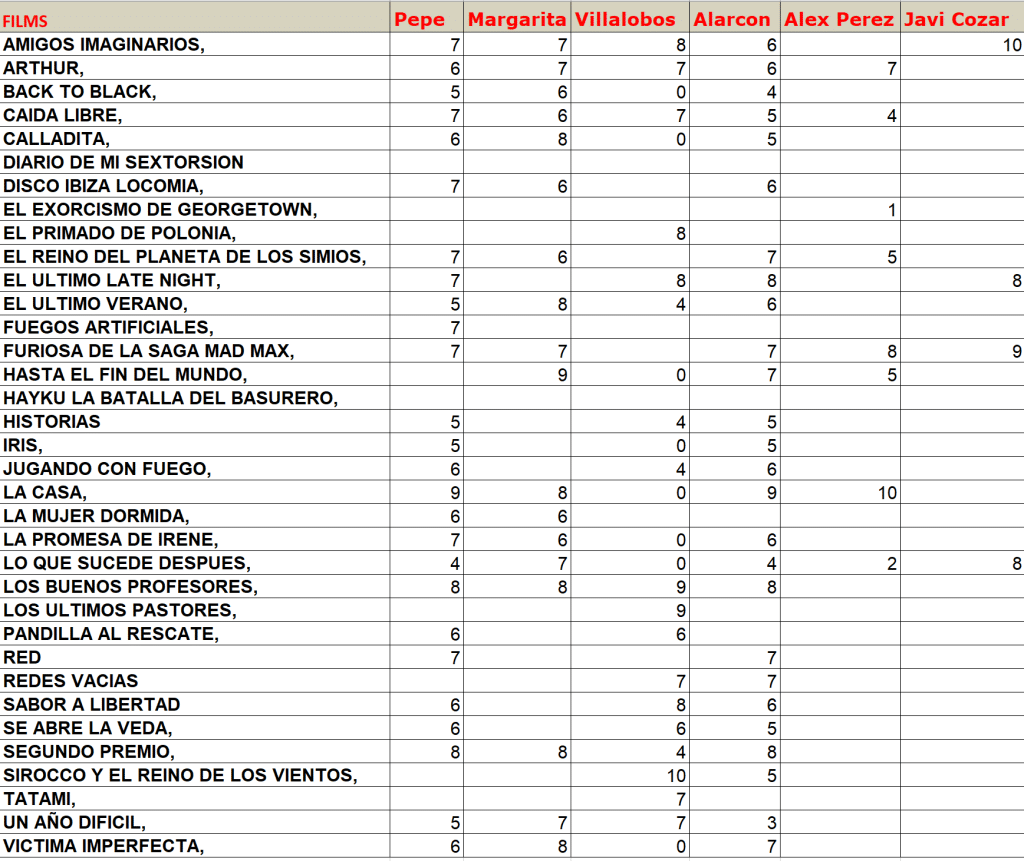 | FILMS | Pepe | Margarita | Villalobos | Alarcon | Alex Perez | Javi Cozar |
|---|---|---|---|---|---|---|
| AMIGOS IMAGINARIOS, | 7 | 7 | 8 | 6 | | 10 |
| ARTHUR, | 6 | 7 | 7 | 6 | 7 | |
| BACK TO BLACK, | 5 | 6 | 0 | 4 | | |
| CAIDA LIBRE, | 7 | 6 | 7 | 5 | 4 | |
| CALLADITA, | 6 | 8 | 0 | 5 | | |
| DIARIO DE MI SEXTORSION | | | | | | |
| DISCO IBIZA LOCOMIA, | 7 | 6 | | 6 | | |
| EL EXORCISMO DE GEORGETOWN, | | | | | 1 | |
| EL PRIMADO DE POLONIA, | | | 8 | | | |
| EL REINO DEL PLANETA DE LOS SIMIOS, | 7 | 6 | | 7 | 5 | |
| EL ULTIMO LATE NIGHT, | 7 | | 8 | 8 | | 8 |
| EL ULTIMO VERANO, | 5 | 8 | 4 | 6 | | |
| FUEGOS ARTIFICIALES, | 7 | | | | | |
| FURIOSA DE LA SAGA MAD MAX, | 7 | 7 | | 7 | 8 | 9 |
| HASTA EL FIN DEL MUNDO, | | 9 | 0 | 7 | 5 | |
| HAYKU LA BATALLA DEL BASURERO, | | | | | | |
| HISTORIAS | 5 | | 4 | 5 | | |
| IRIS, | 5 | | 0 | 5 | | |
| JUGANDO CON FUEGO, | 6 | | 4 | 6 | | |
| LA CASA, | 9 | 8 | 0 | 9 | 10 | |
| LA MUJER DORMIDA, | 6 | 6 | | | | |
| LA PROMESA DE IRENE, | 7 | 6 | 0 | 6 | | |
| LO QUE SUCEDE DESPUES, | 4 | 7 | 0 | 4 | 2 | 8 |
| LOS BUENOS PROFESORES, | 8 | 8 | 9 | 8 | | |
| LOS ULTIMOS PASTORES, | | | 9 | | | |
| PANDILLA AL RESCATE, | 6 | | 6 | | | |
| RED | 7 | | | 7 | | |
| REDES VACIAS | | | 7 | 7 | | |
| SABOR A LIBERTAD | 6 | | 8 | 6 | | |
| SE ABRE LA VEDA, | 6 | | 6 | 5 | | |
| SEGUNDO PREMIO, | 8 | 8 | 4 | 8 | | |
| SIROCCO Y EL REINO DE LOS VIENTOS, | | | 10 | 5 | | |
| TATAMI, | | | 7 | | | |
| UN AÑO DIFICIL, | 5 | 7 | 7 | 3 | | |
| VICTIMA IMPERFECTA, | 6 | 8 | 0 | 7 | | |